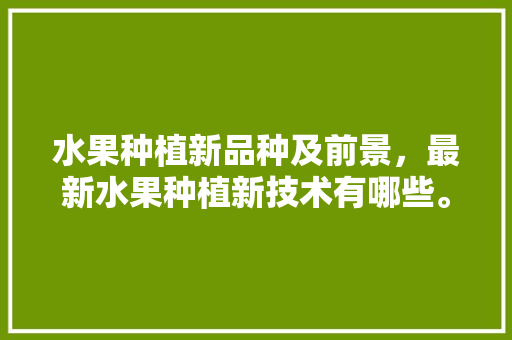 水果种植新品种及前景，最新水果种植新技术有哪些。